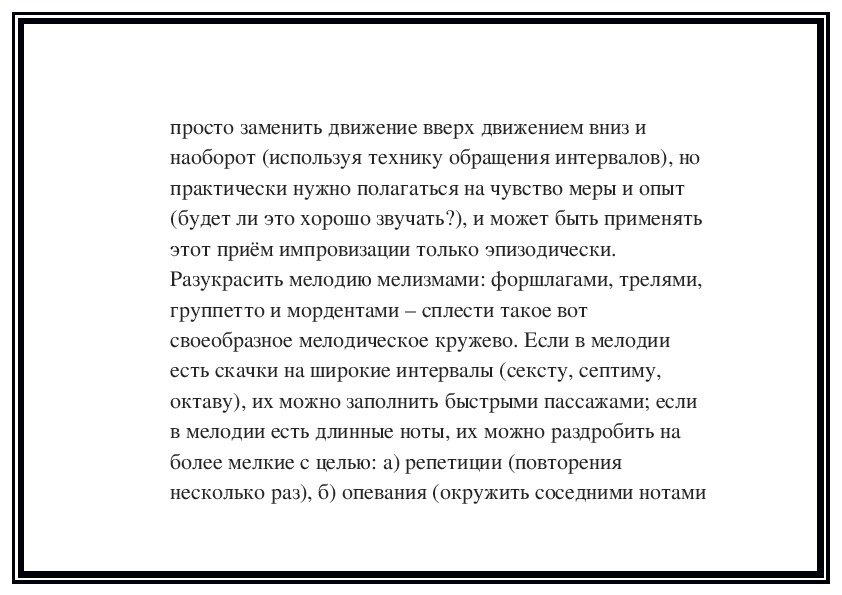 просто заменить движение вверх движением вниз и наоборот (используя технику обращения интервалов), но практически нужно полагаться на чувство меры и опыт (будет ли это хорошо звучать?), и может быть применять этот приём импровизации только эпизодически. Разукрасить мелодию мелизмами: форшлагами, трелями, группетто и мордентами – сплести такое вот своеобразное мелодическое кружево. Если в мелодии есть скачки на широкие интервалы (сексту, септиму, октаву), их можно заполнить быстрыми пассажами; если в мелодии есть длинные ноты, их можно раздробить на более мелкие с целью: а) репетиции (повторения несколько раз), б) опевания (окружить соседними нотами